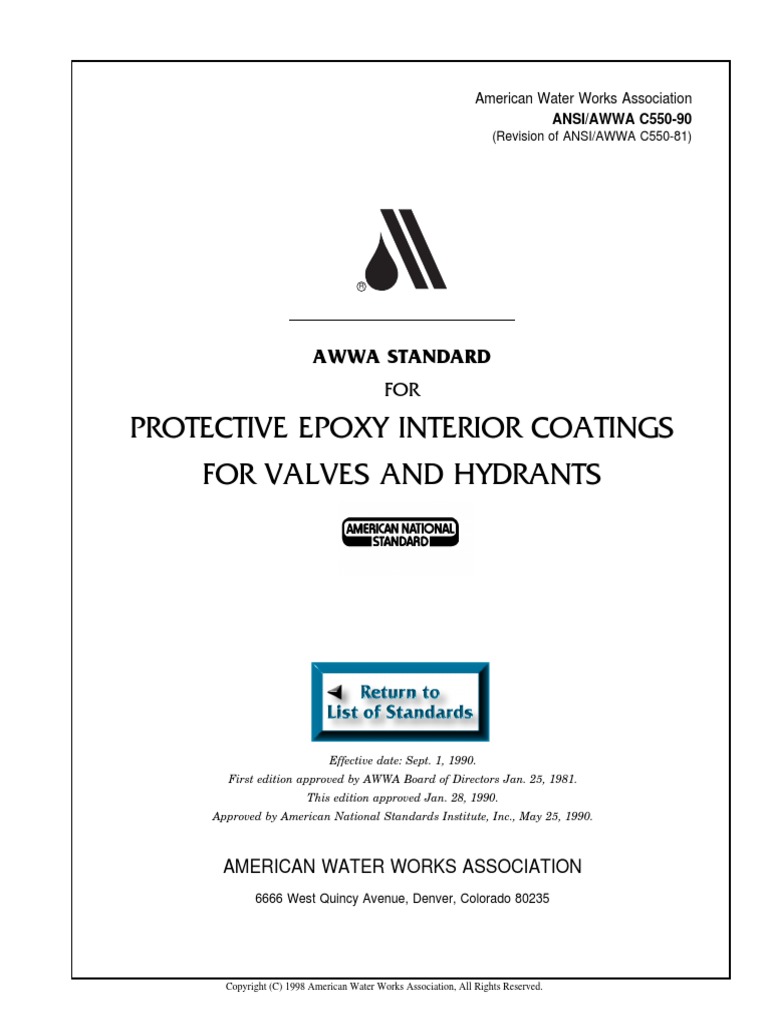 American Water Works Association
ANSI/AWWA C550-90
(Revision of ANSI/AWWA C550-81)

®

AWWA STANDARD
FOR
PROTECTIVE EPOXY INTERIOR COATINGS
FOR VALVES AND HYDRANTS

AMERICAN NATIONAL
STANDARD

Return to
List of Standards

Effective date: Sept. 1, 1990.
First edition approved by AWWA Board of Directors Jan. 25, 1981.
This edition approved Jan. 28, 1990.
Approved by American National Standards Institute, Inc., May 25, 1990.

AMERICAN WATER WORKS ASSOCIATION
6666 West Quincy Avenue, Denver, Colorado 80235

Copyright (C) 1998 American Water Works Association, All Rights Reserved.